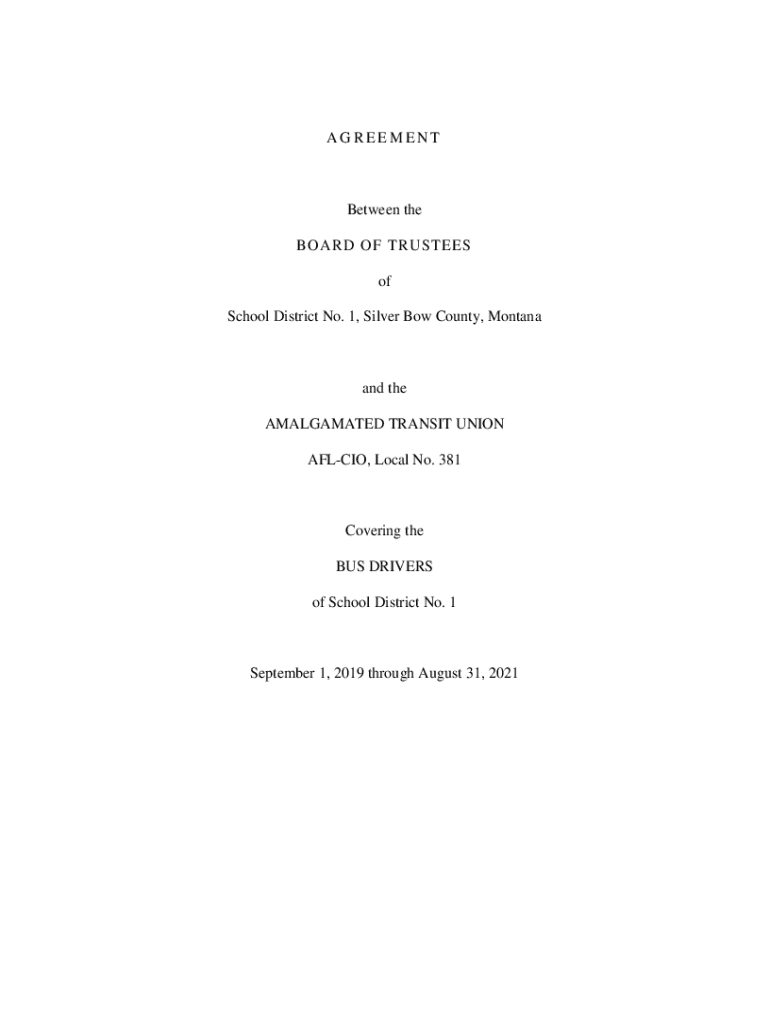 AGREEMENT

Between the

BOARD OF TRUSTEES

of

School District No. 1, Silver Bow County, Montana

and the

AMALGAMATED TRANSIT UNION

AFL-CIO, Local No. 381

Covering the

BUS DRIVERS

of School District No. 1

September 1, 2019 through August 31, 2021